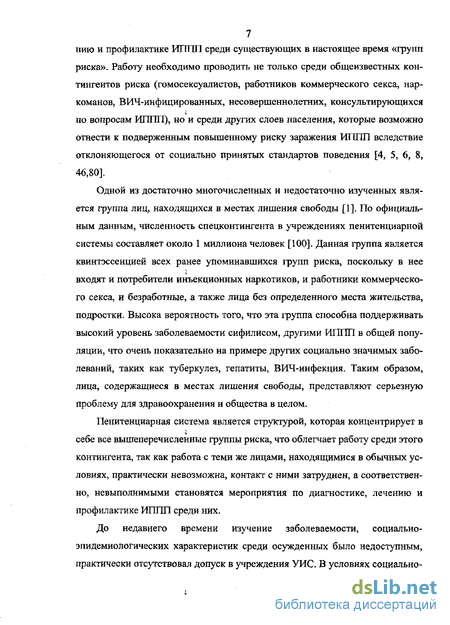 7

нию и профилактике ИППП среди существующих в настоящее время «групп риска». Работу необходимо проводить не только среди общеизвестных контингентов риска (гомосексуалистов, работников коммерческого секса, наркоманов, ВИЧ-инфицированных, несовершеннолетних, консультирующихся по вопросам ИППП), но и среди других слоев населения, которые возможно отнести к подверженным повышенному риску заражения ИППП вследствие отклоняющегося от социально принятых стандартов поведения [4, 5, 6, 8, 46,80].

Одной из достаточно многочисленных и недостаточно изученных является группа лиц, находящихся в местах лишения свободы [1]. По официальным данным, численность спецконтингента в учреждениях пенитенциарной системы составляет около 1 миллиона человек [100]. Данная группа является квинтэссенцией всех ранее упоминавшихся групп риска, поскольку в нее входят и потребители инъекционных наркотиков, и работники коммерческого секса, и безработные, а также лица без определенного места жительства, подростки. Высока вероятность того, что эта группа способна поддерживать высокий уровень заболеваемости сифилисом, другими ИППП в общей популяции, что очень показательно на примере других социально значимых заболеваний, таких как туберкулез, гепатиты, ВИЧ-инфекция. Таким образом, лица, содержащиеся в местах лишения свободы, представляют серьезную проблему для здравоохранения и общества в целом.

Пенитенциарная система является структурой, которая концентрирует в себе все вышеперечисленные группы риска, что облегчает работу среди этого контингента, так как работа с теми же лицами, находящимися в обычных условиях, практически невозможна, контакт с ними затруднен, а соответственно, невыполнимыми становятся мероприятия по диагностике, лечению и профилактике ИППП среди них.

До недавнего времени изучение заболеваемости, социально-эпидемиологических характеристик среди осужденных было недоступным, практически отсутствовал допуск в учреждения УИС. В условиях социально-

dsLib.net
библиотека диссертаций